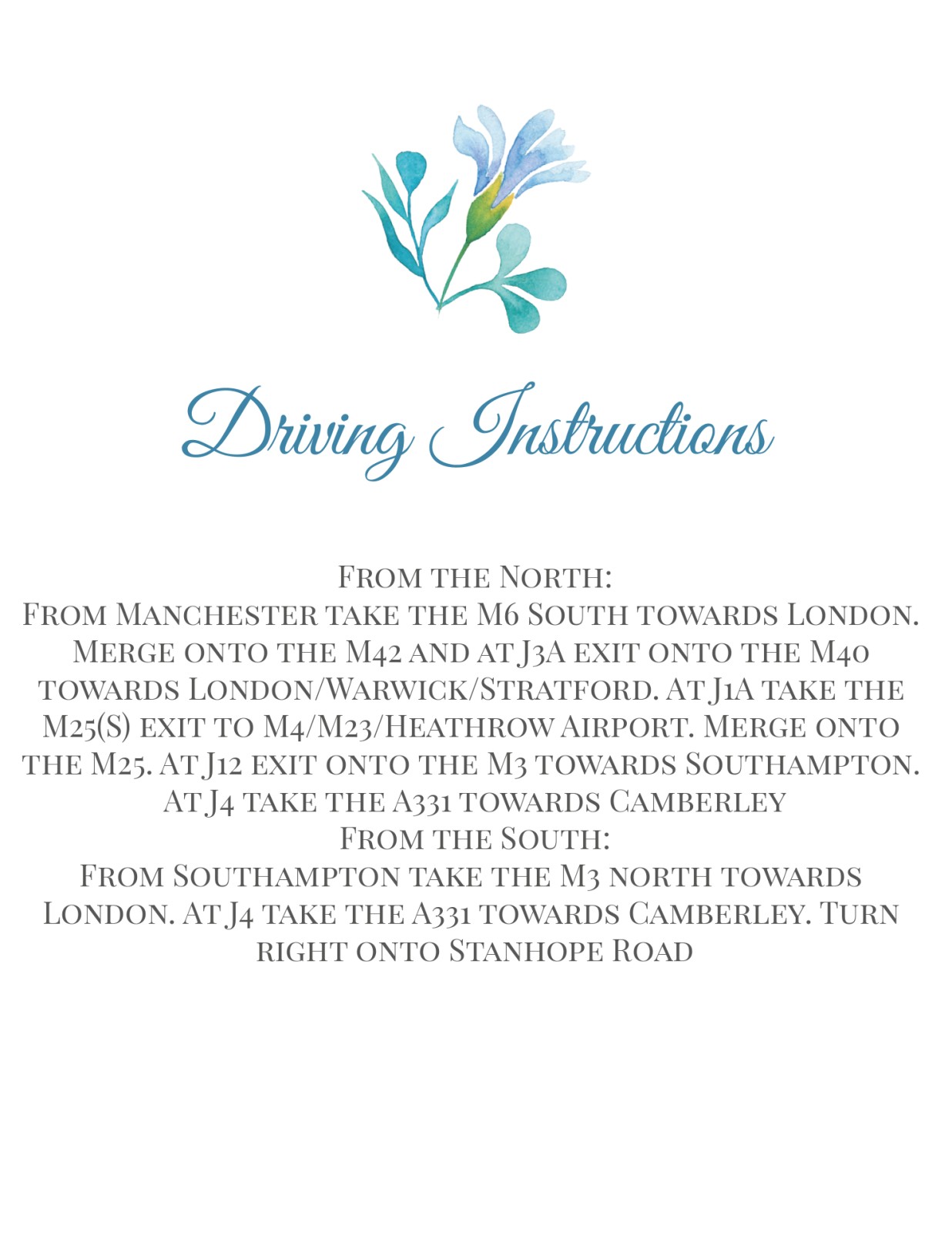 Driving Instructions

From the North:
From Manchester take the M6 South towards London. Merge onto the M42 and at J3A exit onto the M40 towards London/Warwick/Stratford. At J1A take the M25(S) exit to M4/M23/Heathrow Airport. Merge onto the M25. At J12 exit onto the M3 towards Southampton. At J4 take the A331 towards Camberley

From the South:
From Southampton take the M3 north towards London. At J4 take the A331 towards Camberley. Turn right onto Stanhope Road